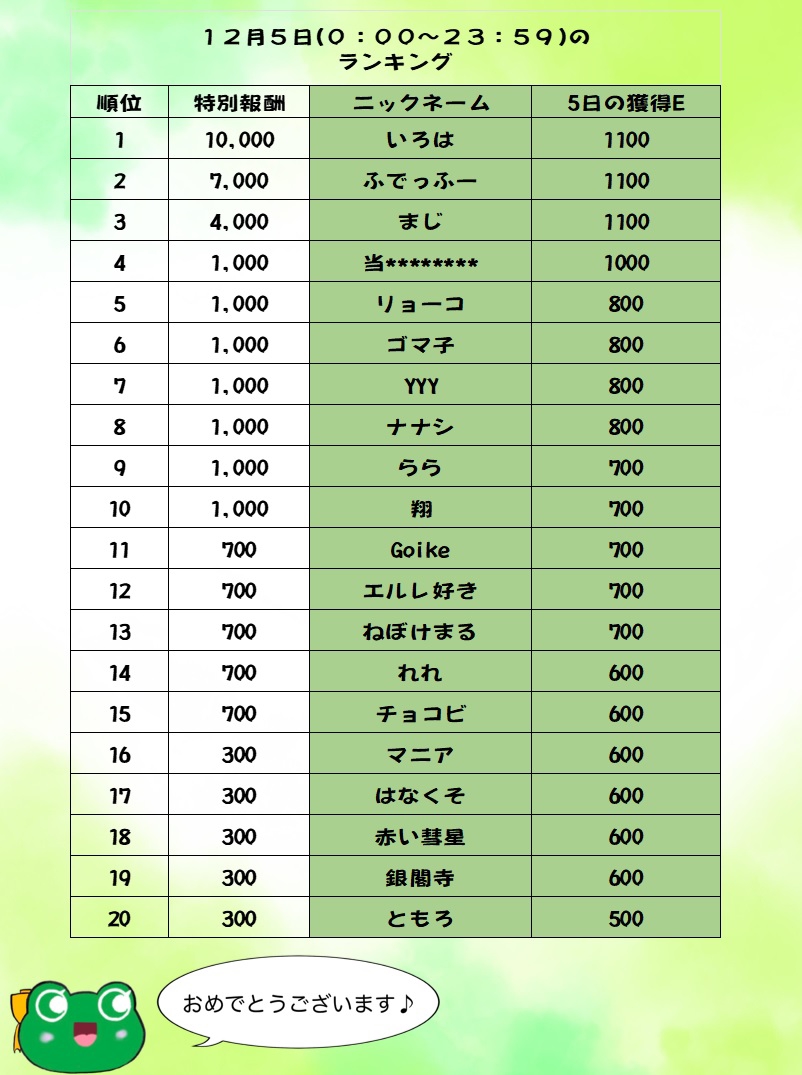 １２月５日(０：００～２３：５９)の
ランキング

| 順位 | 特別報酬 | ニックネーム | 5日の獲得E |
|---|---|---|---|
| 1 | 10,000 | いろは | 1100 |
| 2 | 7,000 | ふでっふー | 1100 |
| 3 | 4,000 | まじ | 1100 |
| 4 | 1,000 | 当******** | 1000 |
| 5 | 1,000 | リョーコ | 800 |
| 6 | 1,000 | ゴマ子 | 800 |
| 7 | 1,000 | YYY | 800 |
| 8 | 1,000 | ナナシ | 800 |
| 9 | 1,000 | らら | 700 |
| 10 | 1,000 | 翔 | 700 |
| 11 | 700 | Goike | 700 |
| 12 | 700 | エルレ好き | 700 |
| 13 | 700 | ねぼけまる | 700 |
| 14 | 700 | れれ | 600 |
| 15 | 700 | チョコビ | 600 |
| 16 | 300 | マニア | 600 |
| 17 | 300 | はなくそ | 600 |
| 18 | 300 | 赤い彗星 | 600 |
| 19 | 300 | 銀閣寺 | 600 |
| 20 | 300 | ともろ | 500 |

おめでとうございます♪